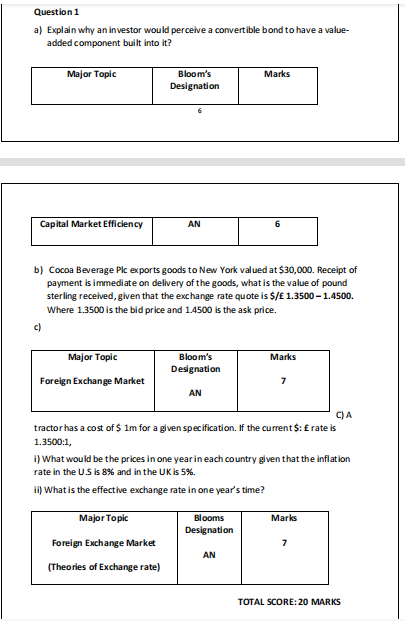 Question 1

a) Explain why an investor would perceive a convertible bond to have a value-added component built into it?

| Major Topic | Bloom's Designation | Marks |
|---|---|---|
| | | |

6

| Capital Market Efficiency | AN | 6 |
|---|---|---|

b) Cocoa Beverage Plc exports goods to New York valued at $30,000. Receipt of payment is immediate on delivery of the goods, what is the value of pound sterling received, given that the exchange rate quote is $/£ 1.3500 – 1.4500. Where 1.3500 is the bid price and 1.4500 is the ask price.

c)

| Major Topic | Bloom's Designation | Marks |
|---|---|---|
| Foreign Exchange Market | AN | 7 |

C) A tractor has a cost of $ 1m for a given specification. If the current $: £ rate is 1.3500:1,

i) What would be the prices in one year in each country given that the inflation rate in the U.S is 8% and in the UK is 5%.

ii) What is the effective exchange rate in one year's time?

| Major Topic | Blooms Designation | Marks |
|---|---|---|
| Foreign Exchange Market (Theories of Exchange rate) | AN | 7 |

TOTAL SCORE: 20 MARKS